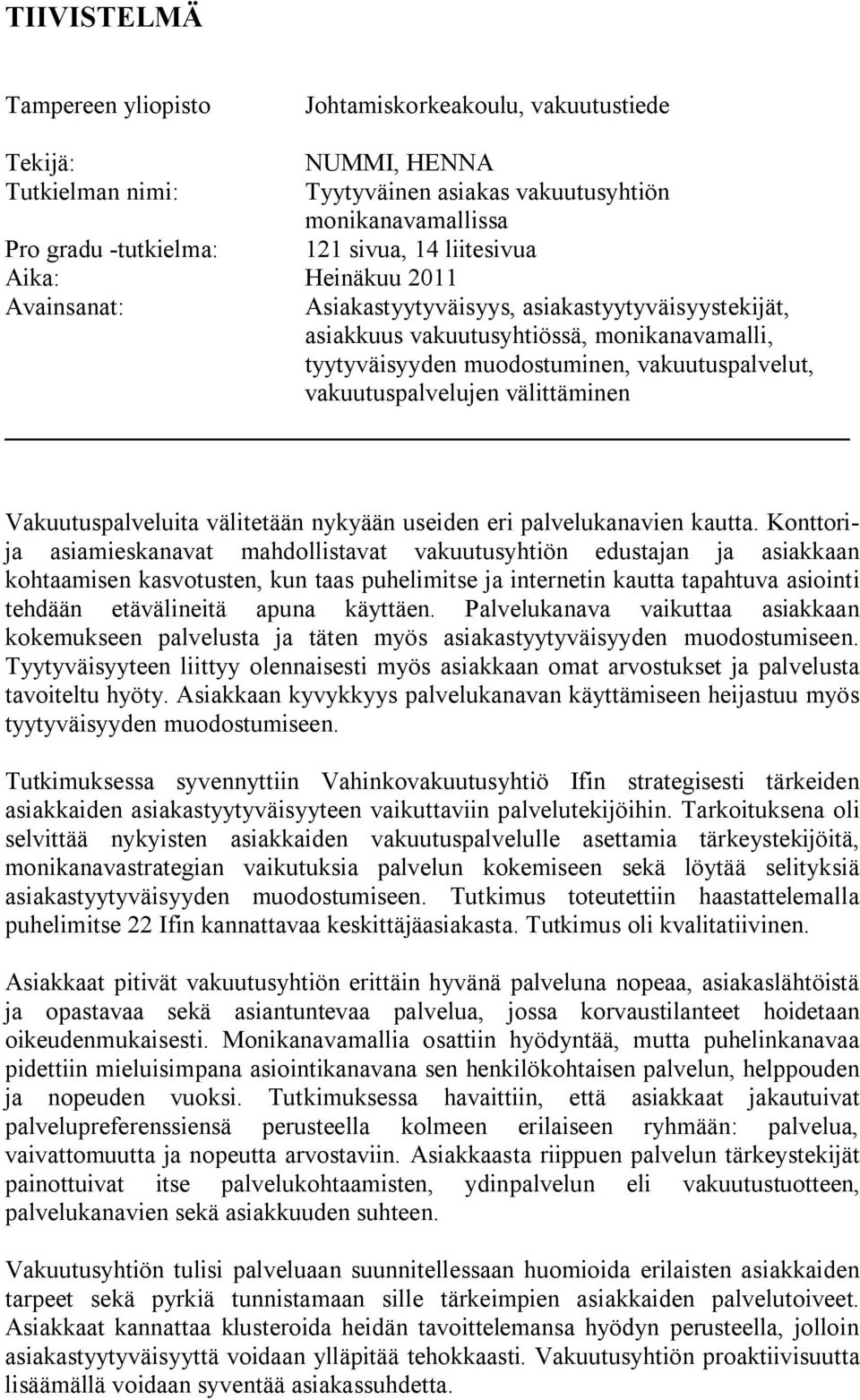 TIIVISTELMÄ

Tampereen yliopisto Johtamiskorkeakoulu, vakuutustiede

Tekijä: NUMMI, HENNA
Tutkielman nimi: Tyytyväinen asiakas vakuutusyhtiön monikanavamallissa
Pro gradu -tutkielma: 121 sivua, 14 liitesivua
Aika: Heinäkuu 2011
Avainsanat: Asiakastyytyväisyys, asiakastyytyväisyystekijät, asiakkuus vakuutusyhtiössä, monikanavamalli, tyytyväisyyden muodostuminen, vakuutuspalvelut, vakuutuspalvelujen välittäminen

Vakuutuspalveluita välitetään nykyään useiden eri palvelukanavien kautta. Konttori- ja asiamieskanavat mahdollistavat vakuutusyhtiön edustajan ja asiakkaan kohtaamisen kasvotusten, kun taas puhelimitse ja internetin kautta tapahtuva asiointi tehdään etävälineitä apuna käyttäen. Palvelukanava vaikuttaa asiakkaan kokemukseen palvelusta ja täten myös asiakastyytyväisyyden muodostumiseen. Tyytyväisyyteen liittyy olennaisesti myös asiakkaan omat arvostukset ja palvelusta tavoiteltu hyöty. Asiakkaan kyvykkyys palvelukanavan käyttämiseen heijastuu myös tyytyväisyyden muodostumiseen.

Tutkimuksessa syvennyttiin Vahinkovakuutusyhtiö Ifin strategisesti tärkeiden asiakkaiden asiakastyytyväisyyteen vaikuttaviin palvelutekijöihin. Tarkoituksena oli selvittää nykyisten asiakkaiden vakuutuspalvelulle asettamia tärkeystekijöitä, monikanavastrategian vaikutuksia palvelun kokemiseen sekä löytää selityksiä asiakastyytyväisyyden muodostumiseen. Tutkimus toteutettiin haastattelemalla puhelimitse 22 Ifin kannattavaa keskittäjäasiakasta. Tutkimus oli kvalitatiivinen.

Asiakkaat pitivät vakuutusyhtiön erittäin hyvänä palveluna nopeaa, asiakaslähtöistä ja opastavaa sekä asiantuntevaa palvelua, jossa korvaustilanteet hoidetaan oikeudenmukaisesti. Monikanavamallia osattiin hyödyntää, mutta puhelinkanavaa pidettiin mieluisimpana asiointikanavana sen henkilökohtaisen palvelun, helppouden ja nopeuden vuoksi. Tutkimuksessa havaittiin, että asiakkaat jakautuivat palvelupreferenssiensä perusteella kolmeen erilaiseen ryhmään: palvelua, vaivattomuutta ja nopeutta arvostaviin. Asiakkaasta riippuen palvelun tärkeystekijät painottuivat itse palvelukohtaamisten, ydinpalvelun eli vakuutustuotteen, palvelukanavien sekä asiakkuuden suhteen.

Vakuutusyhtiön tulisi palveluaan suunnitellessaan huomioida erilaisten asiakkaiden tarpeet sekä pyrkiä tunnistamaan sille tärkeimpien asiakkaiden palvelutoiveet. Asiakkaat kannattaa klusteroida heidän tavoittelemansa hyödyn perusteella, jolloin asiakastyytyväisyyttä voidaan ylläpitää tehokkaasti. Vakuutusyhtiön proaktiivisuutta lisäämällä voidaan syventää asiakassuhdetta.